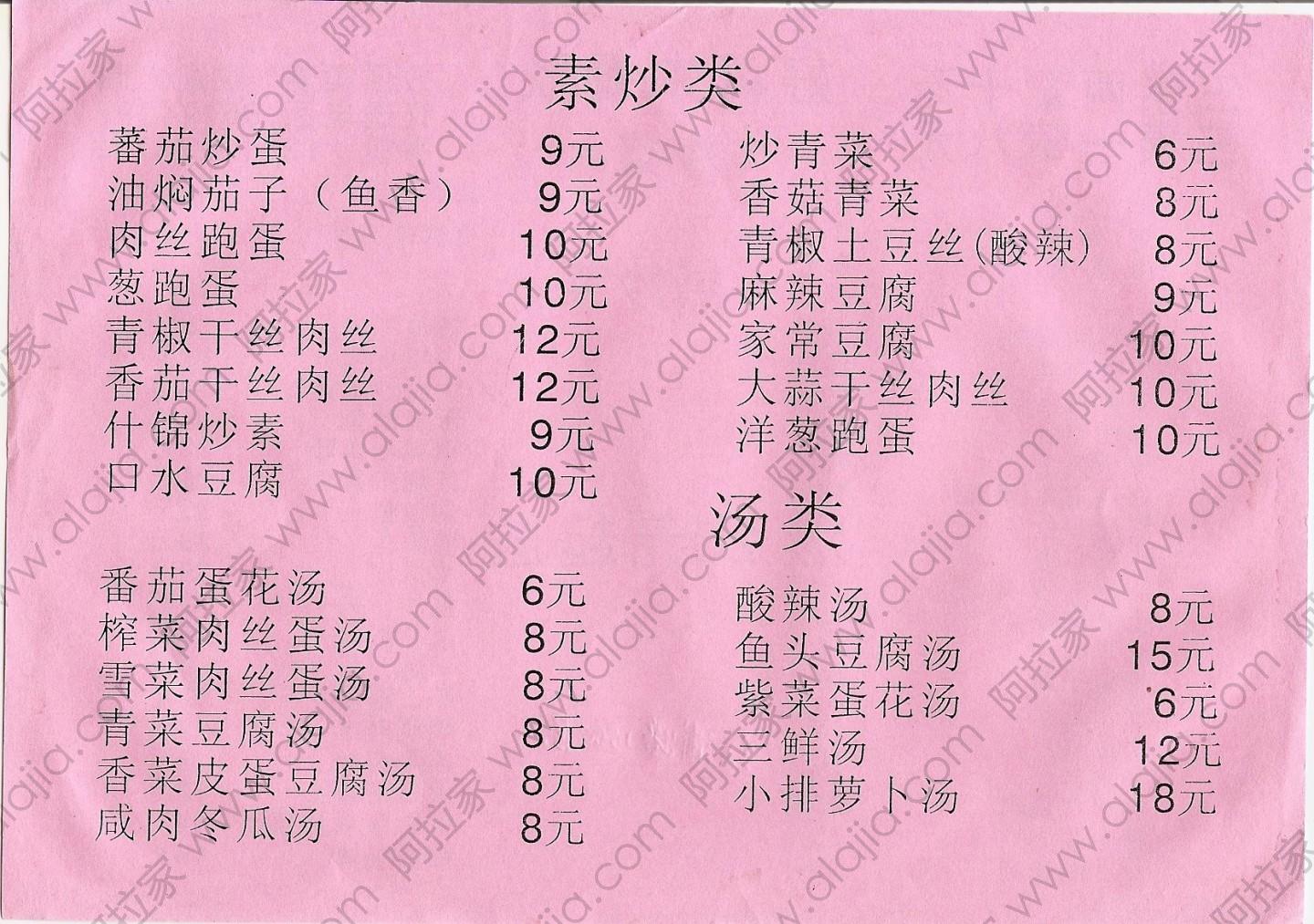 素炒类

蕃茄炒蛋 9元
油焖茄子（鱼香） 9元
肉丝跑蛋 10元
葱跑蛋 10元
青椒干丝肉丝 12元
香茄干丝肉丝 12元
什锦炒素 9元
口水豆腐 10元

炒青菜 6元
香菇青菜 8元
青椒土豆丝(酸辣) 8元
麻辣豆腐 9元
家常豆腐 10元
大蒜干丝肉丝 10元
洋葱跑蛋 10元

汤类

番茄蛋花汤 6元
榨菜肉丝蛋汤 8元
雪菜肉丝蛋汤 8元
青菜豆腐汤 8元
香菜皮蛋豆腐汤 8元
咸肉冬瓜汤 8元

酸辣汤 8元
鱼头豆腐汤 15元
紫菜蛋花汤 6元
三鲜汤 12元
小排萝卜汤 18元

阿拉家 www.alajia.com